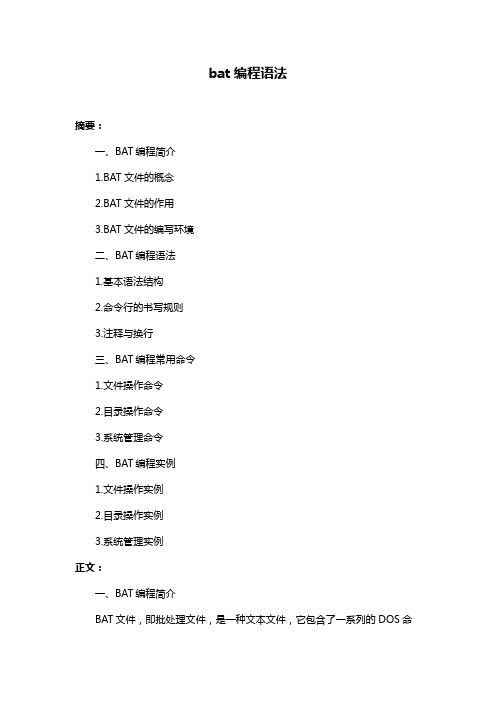 bat 编程语法

摘要：

一、BAT 编程简介

1.BAT 文件的概念

2.BAT 文件的作用

3.BAT 文件的编写环境

二、BAT 编程语法

1.基本语法结构

2.命令行的书写规则

3.注释与换行

三、BAT 编程常用命令

1.文件操作命令

2.目录操作命令

3.系统管理命令

四、BAT 编程实例

1.文件操作实例

2.目录操作实例

3.系统管理实例

正文：

一、BAT 编程简介

BAT 文件，即批处理文件，是一种文本文件，它包含了一系列的 DOS 命